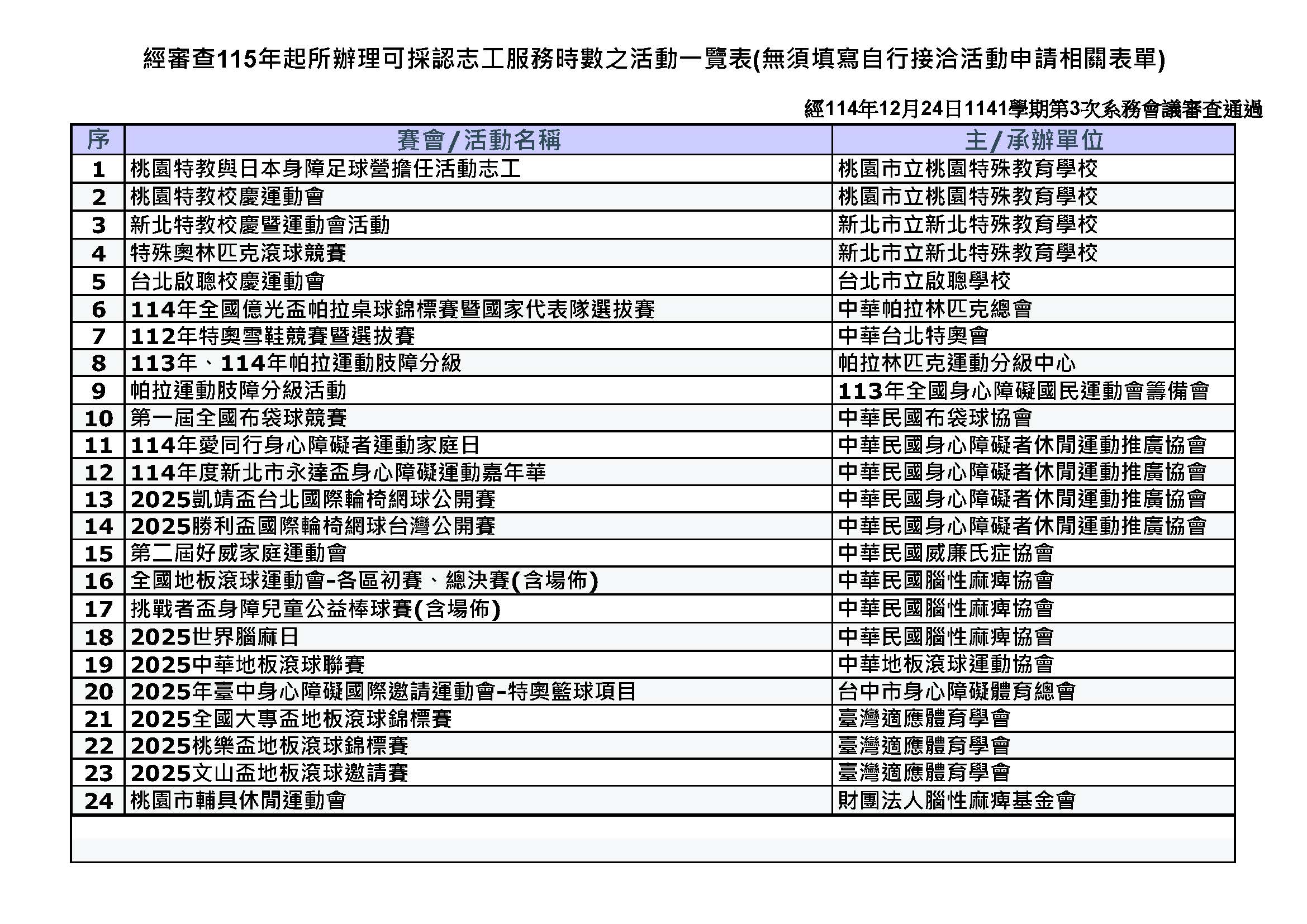 經審查115年起所辦理可採認志工服務時數之活動一覽表(無須填寫自行接洽活動申請相關表單)

經114年12月24日1141學期第3次系務會議審查通過

| 序 | 賽會/活動名稱 | 主/承辦單位 |
|---|---|---|
| 1 | 桃園特教與日本身障足球營擔任活動志工 | 桃園市立桃園特殊教育學校 |
| 2 | 桃園特教校慶運動會 | 桃園市立桃園特殊教育學校 |
| 3 | 新北特教校慶暨運動會活動 | 新北市立新北特殊教育學校 |
| 4 | 特殊奧林匹克滾球競賽 | 新北市立新北特殊教育學校 |
| 5 | 台北啟聰校慶運動會 | 台北市立啟聰學校 |
| 6 | 114年全國億光盃帕拉桌球錦標賽暨國家代表隊選拔賽 | 中華帕拉林匹克總會 |
| 7 | 112年特奧雪鞋競賽暨選拔賽 | 中華台北特奧會 |
| 8 | 113年、114年帕拉運動肢障分級 | 帕拉林匹克運動分級中心 |
| 9 | 帕拉運動肢障分級活動 | 113年全國身心障礙國民運動會籌備會 |
| 10 | 第一屆全國布袋球競賽 | 中華民國布袋球協會 |
| 11 | 114年愛同行身心障礙者運動家庭日 | 中華民國身心障礙者休閒運動推廣協會 |
| 12 | 114年度新北市永達盃身心障礙運動嘉年華 | 中華民國身心障礙者休閒運動推廣協會 |
| 13 | 2025凱靖盃台北國際輪椅網球公開賽 | 中華民國身心障礙者休閒運動推廣協會 |
| 14 | 2025勝利盃國際輪椅網球台灣公開賽 | 中華民國身心障礙者休閒運動推廣協會 |
| 15 | 第二屆好威家庭運動會 | 中華民國威廉氏症協會 |
| 16 | 全國地板滾球運動會-各區初賽、總決賽(含場佈) | 中華民國腦性麻痺協會 |
| 17 | 挑戰者盃身障兒童公益棒球賽(含場佈) | 中華民國腦性麻痺協會 |
| 18 | 2025世界腦麻日 | 中華民國腦性麻痺協會 |
| 19 | 2025中華地板滾球聯賽 | 中華地板滾球運動協會 |
| 20 | 2025年臺中身心障礙國際邀請運動會-特奧籃球項目 | 台中市身心障礙體育總會 |
| 21 | 2025全國大專盃地板滾球錦標賽 | 臺灣適應體育學會 |
| 22 | 2025桃樂盃地板滾球錦標賽 | 臺灣適應體育學會 |
| 23 | 2025文山盃地板滾球邀請賽 | 臺灣適應體育學會 |
| 24 | 桃園市輔具休閒運動會 | 財團法人腦性麻痺基金會 |